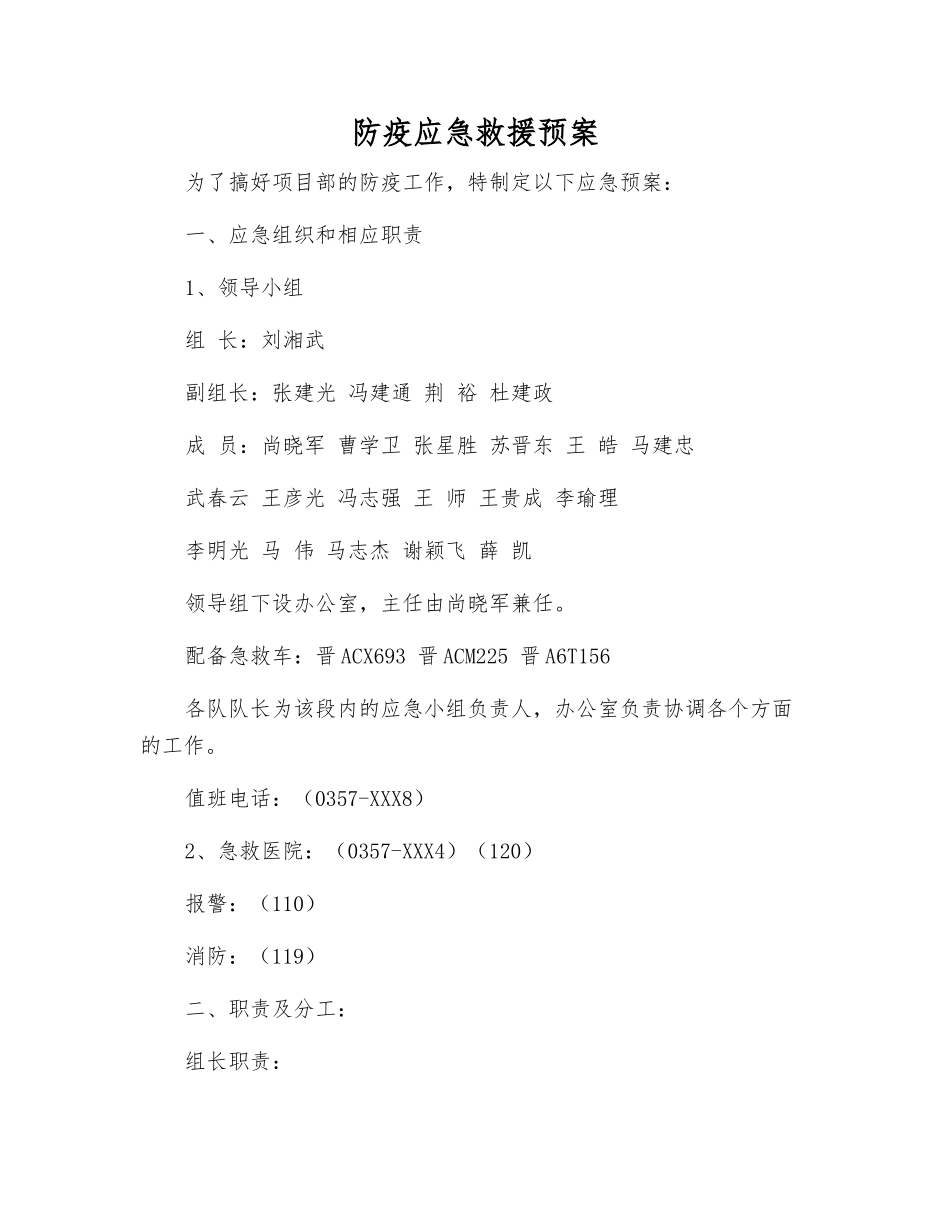 防疫应急救援预案

为了搞好项目部的防疫工作，特制定以下应急预案：

一、应急组织和相应职责

1、领导小组

组 长：刘湘武

副组长：张建光 冯建通 荆 裕 杜建政

成 员：尚晓军 曹学卫 张星胜 苏晋东 王 皓 马建忠

武春云 王彦光 冯志强 王 师 王贵成 李瑜理

李明光 马 伟 马志杰 谢颖飞 薛 凯

领导组下设办公室，主任由尚晓军兼任。

配备急救车：晋 ACX693 晋 ACM225 晋 A6T156

各队队长为该段内的应急小组负责人，办公室负责协调各个方面的工作。

值班电话：（0357-XXX8）

2、急救医院：（0357-XXX4）（120）

报警：（110）

消防：（119）

二、职责及分工：

组长职责：